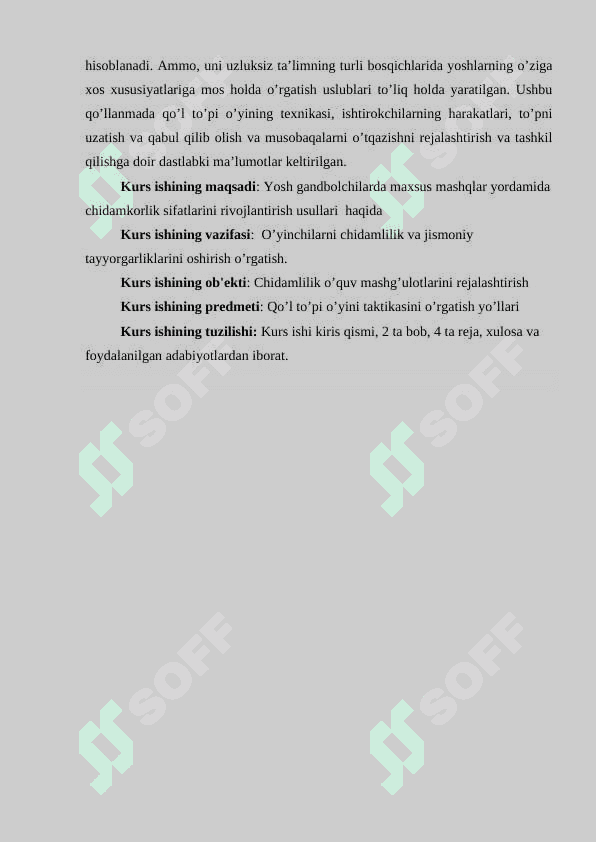 hisoblanadi. Ammo, uni uzluksiz ta’limning turli bosqichlarida yoshlarning o’ziga xos xususiyatlariga mos holda o’rgatish uslublari to’liq holda yaratilgan. Ushbu qo’llanmada qo’l to’pi o’yining texnikasi, ishtirokchilarning harakatlari, to’pni uzatish va qabul qilib olish va musobaqalarni o’tqazishni rejalashtirish va tashkil qilishga doir dastlabki ma’lumotlar keltirilgan.

**Kurs ishining maqsadi**: Yosh gandbolchilarda maxsus mashqlar yordamida chidamkorlik sifatlarini rivojlantirish usullari haqida

**Kurs ishining vazifasi**: O’yinchilarni chidamlilik va jismoniy tayyorgarliklarini oshirish o’rgatish.

**Kurs ishining ob’ekti**: Chidamlilik o’quv mashg’ulotlarini rejalashtirish

**Kurs ishining predmeti**: Qo’l to’pi o’yini taktikasini o’rgatish yo’llari

**Kurs ishining tuzilishi:** Kurs ishi kiris qismi, 2 ta bob, 4 ta reja, xulosa va foydalanilgan adabiyotlardan iborat.

SOFF SOFF SOFF SOFF SOFF SOFF